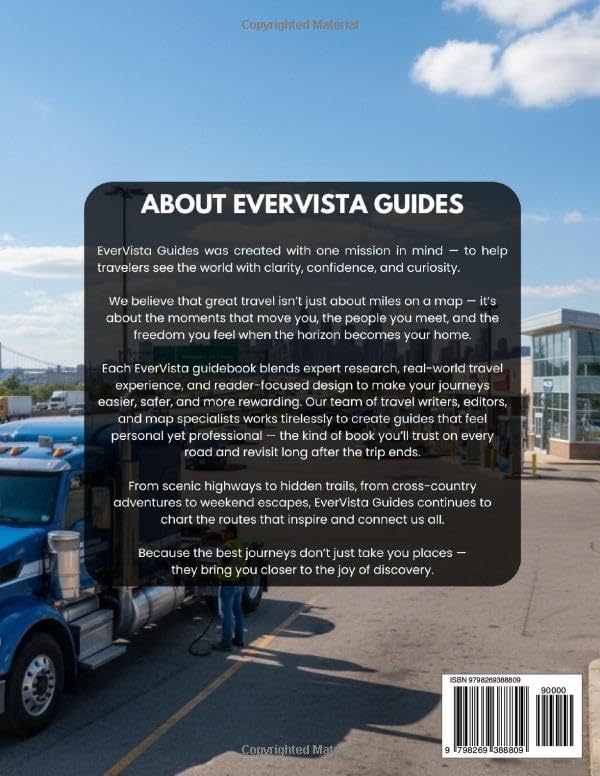 Copyrighted Material

ABOUT EVERVISTA GUIDES

EverVista Guides was created with one mission in mind — to help travelers see the world with clarity, confidence, and curiosity.

We believe that great travel isn't just about miles on a map — it's about the moments that move you, the people you meet, and the freedom you feel when the horizon becomes your home.

Each EverVista guidebook blends expert research, real-world travel experience, and reader-focused design to make your journeys easier, safer, and more rewarding. Our team of travel writers, editors, and map specialists works tirelessly to create guides that feel personal yet professional — the kind of book you'll trust on every road and revisit long after the trip ends.

From scenic highways to hidden trails, from cross-country adventures to weekend escapes, EverVista Guides continues to chart the routes that inspire and connect us all.

Because the best journeys don't just take you places — they bring you closer to the joy of discovery.

ISBN 9798269388809

90000

9 798269 388809

Copyrighted Material